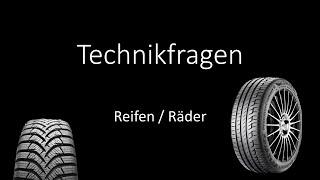 Technikfragen

Reifen / Räder